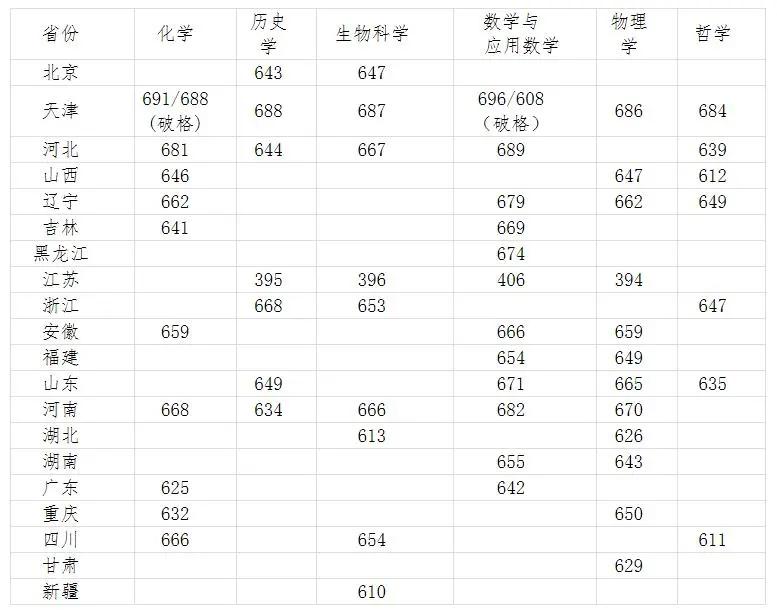 | 省份 | 化学 | 历史学 | 生物科学 | 数学与应用数学 | 物理学 | 哲学 |
|---|---|---|---|---|---|---|
| 北京 |  | 643 | 647 |  |  |  |
| 天津 | 691/688（破格） | 688 | 687 | 696/608（破格） | 686 | 684 |
| 河北 | 681 | 644 | 667 | 689 |  | 639 |
| 山西 | 646 |  |  |  | 647 | 612 |
| 辽宁 | 662 |  |  | 679 | 662 | 649 |
| 吉林 | 641 |  |  | 669 |  |  |
| 黑龙江 |  |  |  | 674 |  |  |
| 江苏 |  | 395 | 396 | 406 | 394 |  |
| 浙江 |  | 668 | 653 |  |  | 647 |
| 安徽 | 659 |  |  | 666 | 659 |  |
| 福建 |  |  |  | 654 | 649 |  |
| 山东 |  | 649 |  | 671 | 665 | 635 |
| 河南 | 668 | 634 | 666 | 682 | 670 |  |
| 湖北 |  |  | 613 |  | 626 |  |
| 湖南 |  |  |  | 655 | 643 |  |
| 广东 | 625 |  |  | 642 |  |  |
| 重庆 | 632 |  |  |  | 650 |  |
| 四川 | 666 |  | 654 |  |  | 611 |
| 甘肃 |  |  |  |  | 629 |  |
| 新疆 |  |  | 610 |  |  |  |